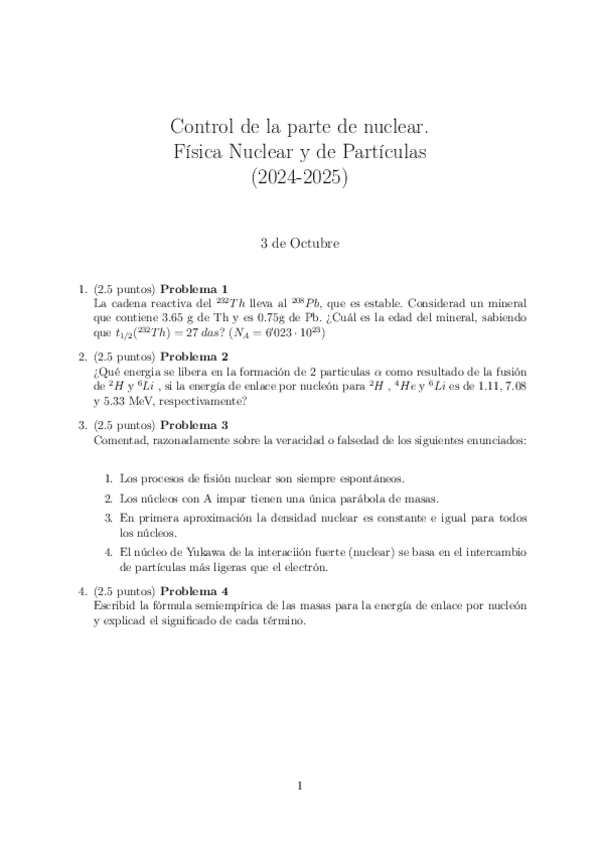 Control de la parte de nuclear.
Física Nuclear y de Partículas
(2024-2025)

3 de Octubre

1. (2.5 puntos) **Problema 1**
La cadena reactiva del $^{232}Th$ lleva al $^{208}Pb$, que es estable. Considerad un mineral que contiene 3.65 g de Th y es 0.75g de Pb. ¿Cuál es la edad del mineral, sabiendo que $t_{1/2}(^{232}Th) = 27\ das$? ($N_A = 6'023 \cdot 10^{23}$)

2. (2.5 puntos) **Problema 2**
¿Qué energia se libera en la formación de 2 particulas $\alpha$ como resultado de la fusión de $^{2}H$ y $^{6}Li$ , si la energía de enlace por nucleón para $^{2}H$ , $^{4}He$ y $^{6}Li$ es de 1.11, 7.08 y 5.33 MeV, respectivamente?

3. (2.5 puntos) **Problema 3**
Comentad, razonadamente sobre la veracidad o falsedad de los siguientes enunciados:

1. Los procesos de fisión nuclear son siempre espontáneos.
2. Los núcleos con A impar tienen una única parábola de masas.
3. En primera aproximación la densidad nuclear es constante e igual para todos los núcleos.
4. El núcleo de Yukawa de la interaciión fuerte (nuclear) se basa en el intercambio de partículas más ligeras que el electrón.

4. (2.5 puntos) **Problema 4**
Escribid la fórmula semiempírica de las masas para la energía de enlace por nucleón y explicad el significado de cada término.

1